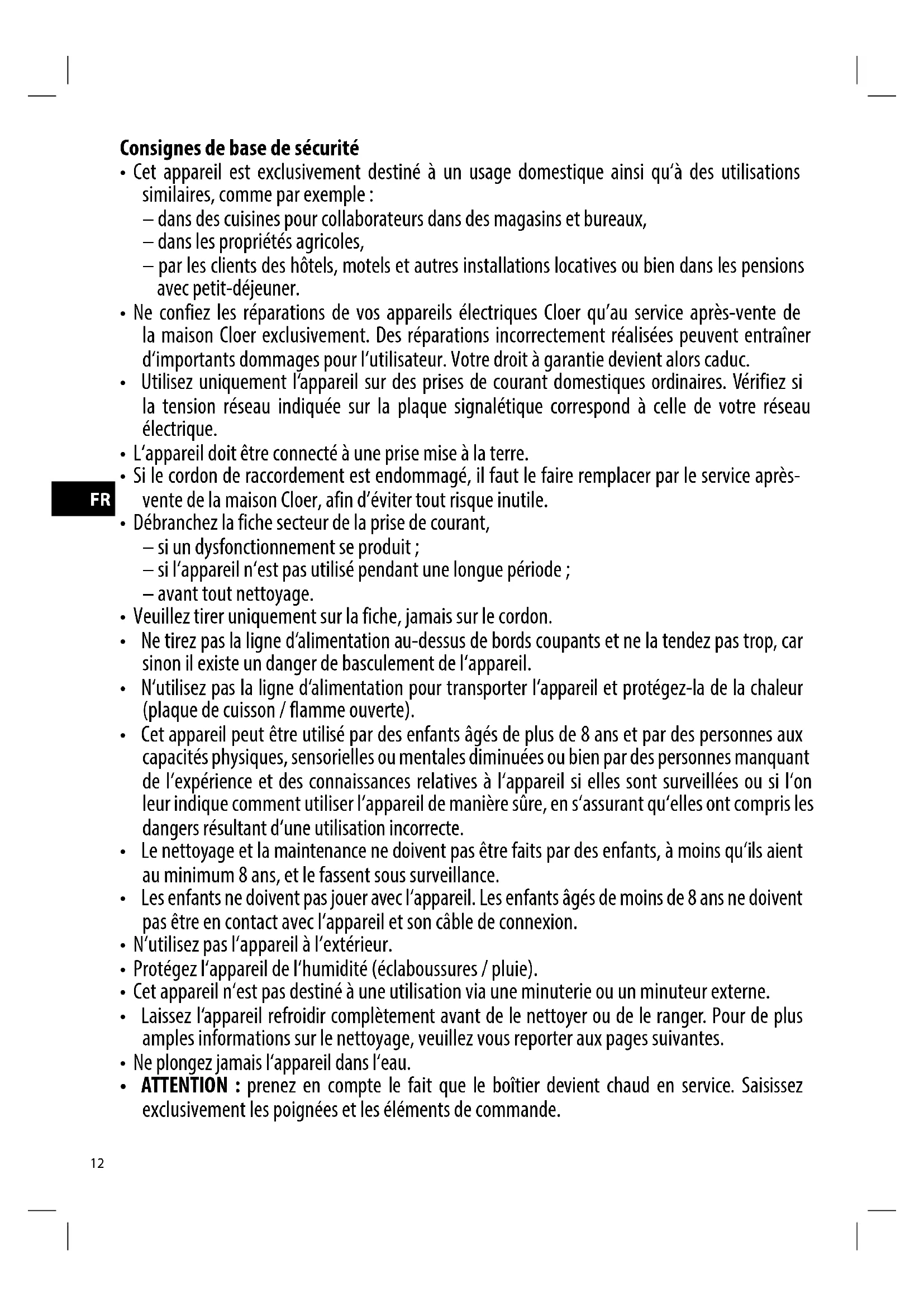 Consignes de base de sécurité

• Cet appareil est exclusivement destiné à un usage domestique ainsi qu'à des utilisations similaires, comme par exemple :
– dans des cuisines pour collaborateurs dans des magasins et bureaux,
– dans les propriétés agricoles,
– par les clients des hôtels, motels et autres installations locatives ou bien dans les pensions avec petit-déjeuner.
• Ne confiez les réparations de vos appareils électriques Cloer qu'au service après-vente de la maison Cloer exclusivement. Des réparations incorrectement réalisées peuvent entraîner d'importants dommages pour l'utilisateur. Votre droit à garantie devient alors caduc.
• Utilisez uniquement l'appareil sur des prises de courant domestiques ordinaires. Vérifiez si la tension réseau indiquée sur la plaque signalétique correspond à celle de votre réseau électrique.
• L'appareil doit être connecté à une prise mise à la terre.
• Si le cordon de raccordement est endommagé, il faut le faire remplacer par le service après-vente de la maison Cloer, afin d'éviter tout risque inutile.

FR

• Débranchez la fiche secteur de la prise de courant,
– si un dysfonctionnement se produit ;
– si l'appareil n'est pas utilisé pendant une longue période ;
– avant tout nettoyage.
• Veuillez tirer uniquement sur la fiche, jamais sur le cordon.
• Ne tirez pas la ligne d'alimentation au-dessus de bords coupants et ne la tendez pas trop, car sinon il existe un danger de basculement de l'appareil.
• N'utilisez pas la ligne d'alimentation pour transporter l'appareil et protégez-la de la chaleur (plaque de cuisson / flamme ouverte).
• Cet appareil peut être utilisé par des enfants âgés de plus de 8 ans et par des personnes aux capacités physiques, sensorielles ou mentales diminuées ou bien par des personnes manquant de l'expérience et des connaissances relatives à l'appareil si elles sont surveillées ou si l'on leur indique comment utiliser l'appareil de manière sûre, en s'assurant qu'elles ont compris les dangers résultant d'une utilisation incorrecte.
• Le nettoyage et la maintenance ne doivent pas être faits par des enfants, à moins qu'ils aient au minimum 8 ans, et le fassent sous surveillance.
• Les enfants ne doivent pas jouer avec l'appareil. Les enfants âgés de moins de 8 ans ne doivent pas être en contact avec l'appareil et son câble de connexion.
• N'utilisez pas l'appareil à l'extérieur.
• Protégez l'appareil de l'humidité (éclaboussures / pluie).
• Cet appareil n'est pas destiné à une utilisation via une minuterie ou un minuteur externe.
• Laissez l'appareil refroidir complètement avant de le nettoyer ou de le ranger. Pour de plus amples informations sur le nettoyage, veuillez vous reporter aux pages suivantes.
• Ne plongez jamais l'appareil dans l'eau.
• ATTENTION : prenez en compte le fait que le boîtier devient chaud en service. Saisissez exclusivement les poignées et les éléments de commande.

12